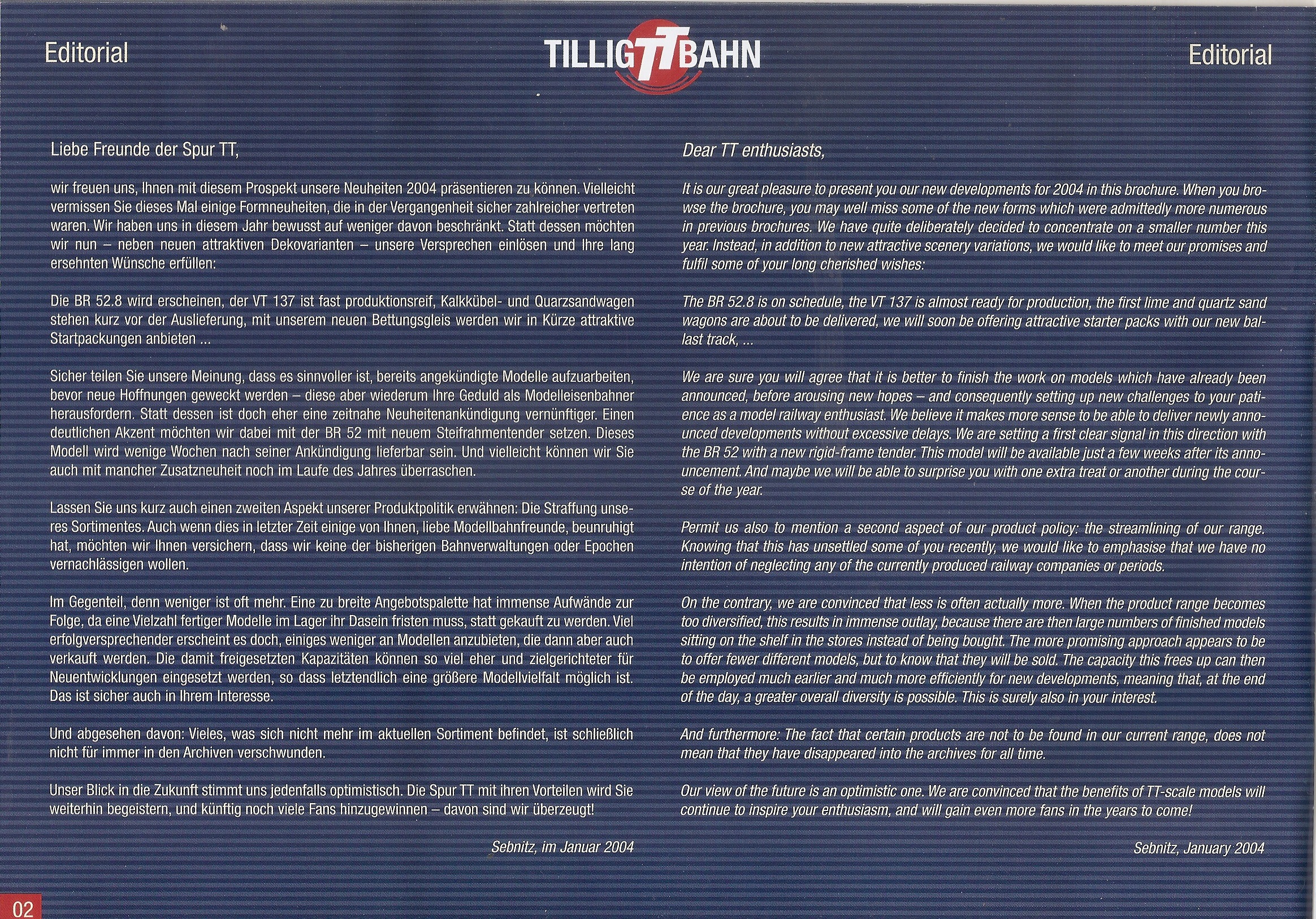 Editorial

TILLIG TT BAHN

Editorial

Liebe Freunde der Spur TT,

wir freuen uns, Ihnen mit diesem Prospekt unsere Neuheiten 2004 präsentieren zu können. Vielleicht vermissen Sie dieses Mal einige Formneuheiten, die in der Vergangenheit sicher zahlreicher vertreten waren. Wir haben uns in diesem Jahr bewusst auf weniger davon beschränkt. Statt dessen möchten wir nun – neben neuen attraktiven Dekovarianten – unsere Versprechen einlösen und Ihre lang ersehnten Wünsche erfüllen:

Die BR 52.8 wird erscheinen, der VT 137 ist fast produktionsreif, Kalkkübel- und Quarzsandwagen stehen kurz vor der Auslieferung, mit unserem neuen Bettungsgleis werden wir in Kürze attraktive Startpackungen anbieten ...

Sicher teilen Sie unsere Meinung, dass es sinnvoller ist, bereits angekündigte Modelle aufzuarbeiten, bevor neue Hoffnungen geweckt werden – diese aber wiederum Ihre Geduld als Modelleisenbahner herausfordern. Statt dessen ist doch eher eine zeitnahe Neuheitenankündigung vernünftiger. Einen deutlichen Akzent möchten wir dabei mit der BR 52 mit neuem Steifrahmentender setzen. Dieses Modell wird wenige Wochen nach seiner Ankündigung lieferbar sein. Und vielleicht können wir Sie auch mit mancher Zusatzneuheit noch im Laufe des Jahres überraschen.

Lassen Sie uns kurz auch einen zweiten Aspekt unserer Produktpolitik erwähnen: Die Straffung unseres Sortimentes. Auch wenn dies in letzter Zeit einige von Ihnen, liebe Modellbahnfreunde, beunruhigt hat, möchten wir Ihnen versichern, dass wir keine der bisherigen Bahnverwaltungen oder Epochen vernachlässigen wollen.

Im Gegenteil, denn weniger ist oft mehr. Eine zu breite Angebotspalette hat immense Aufwände zur Folge, da eine Vielzahl fertiger Modelle im Lager ihr Dasein fristen muss, statt gekauft zu werden. Viel erfolgversprechender erscheint es doch, einiges weniger an Modellen anzubieten, die dann aber auch verkauft werden. Die damit freigesetzten Kapazitäten können so viel eher und zielgerichteter für Neuentwicklungen eingesetzt werden, so dass letztendlich eine größere Modellvielfalt möglich ist. Das ist sicher auch in Ihrem Interesse.

Und abgesehen davon: Vieles, was sich nicht mehr im aktuellen Sortiment befindet, ist schließlich nicht für immer in den Archiven verschwunden.

Unser Blick in die Zukunft stimmt uns jedenfalls optimistisch. Die Spur TT mit ihren Vorteilen wird Sie weiterhin begeistern, und künftig noch viele Fans hinzugewinnen – davon sind wir überzeugt!

Sebnitz, im Januar 2004

Dear TT enthusiasts,

It is our great pleasure to present you our new developments for 2004 in this brochure. When you browse the brochure, you may well miss some of the new forms which were admittedly more numerous in previous brochures. We have quite deliberately decided to concentrate on a smaller number this year. Instead, in addition to new attractive scenery variations, we would like to meet our promises and fulfil some of your long cherished wishes:

The BR 52.8 is on schedule, the VT 137 is almost ready for production, the first lime and quartz sand wagons are about to be delivered, we will soon be offering attractive starter packs with our new ballast track, ...

We are sure you will agree that it is better to finish the work on models which have already been announced, before arousing new hopes – and consequently setting up new challenges to your patience as a model railway enthusiast. We believe it makes more sense to be able to deliver newly announced developments without excessive delays. We are setting a first clear signal in this direction with the BR 52 with a new rigid-frame tender. This model will be available just a few weeks after its announcement. And maybe we will be able to surprise you with one extra treat or another during the course of the year.

Permit us also to mention a second aspect of our product policy: the streamlining of our range. Knowing that this has unsettled some of you recently, we would like to emphasise that we have no intention of neglecting any of the currently produced railway companies or periods.

On the contrary, we are convinced that less is often actually more. When the product range becomes too diversified, this results in immense outlay, because there are then large numbers of finished models sitting on the shelf in the stores instead of being bought. The more promising approach appears to be to offer fewer different models, but to know that they will be sold. The capacity this frees up can then be employed much earlier and much more efficiently for new developments, meaning that, at the end of the day, a greater overall diversity is possible. This is surely also in your interest.

And furthermore: The fact that certain products are not to be found in our current range, does not mean that they have disappeared into the archives for all time.

Our view of the future is an optimistic one. We are convinced that the benefits of TT-scale models will continue to inspire your enthusiasm, and will gain even more fans in the years to come!

Sebnitz, January 2004

02